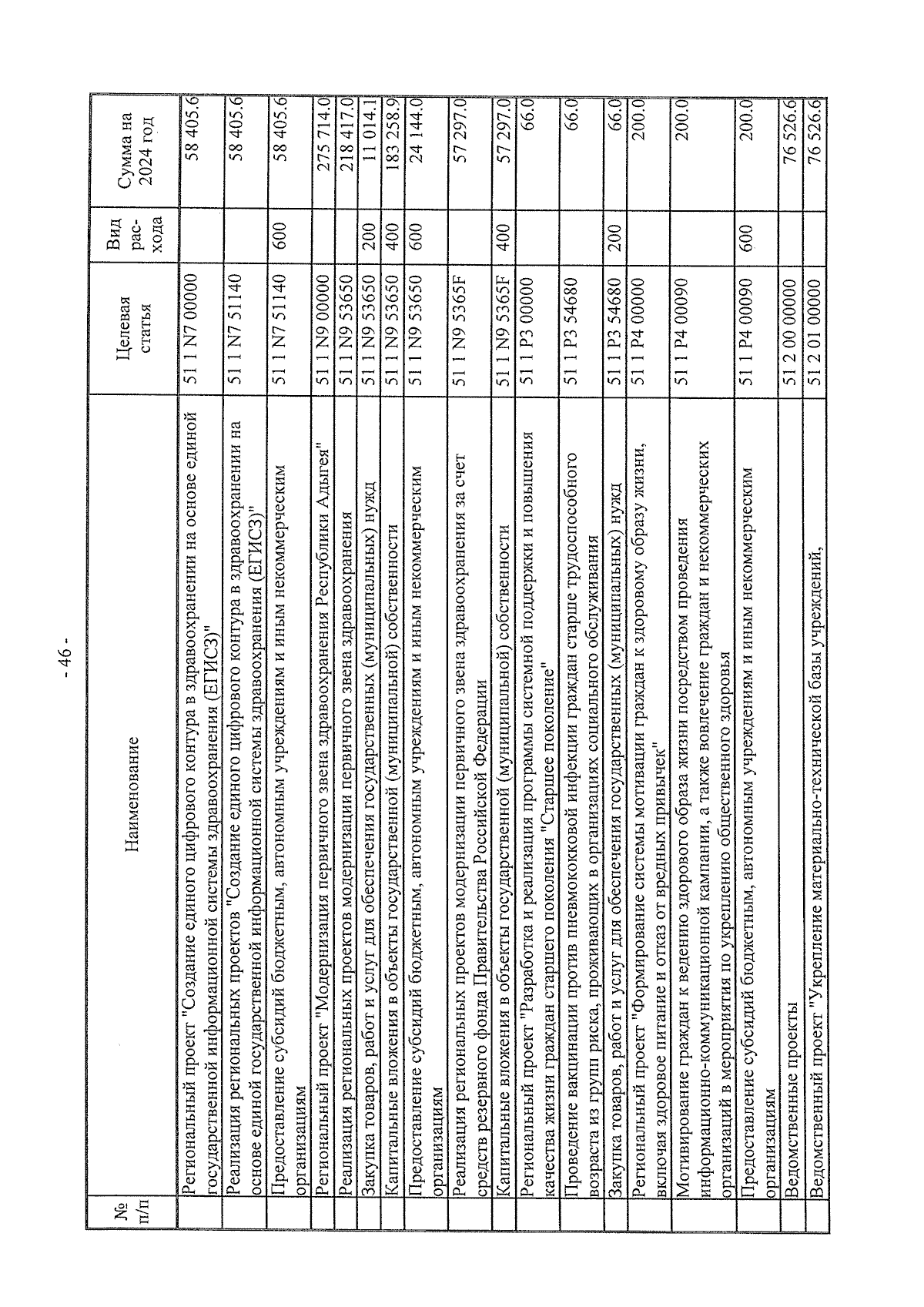 - 46 -

| № п/п | Наименование | Целевая статья | Вид рас-хода | Сумма на 2024 год |
|---|---|---|---|---|
| | Региональный проект "Создание единого цифрового контура в здравоохранении на основе единой государственной информационной системы здравоохранения (ЕГИСЗ)" | 51 1 N7 00000 | | 58 405.6 |
| | Реализация региональных проектов "Создание единого цифрового контура в здравоохранении на основе единой государственной информационной системы здравоохранения (ЕГИСЗ)" | 51 1 N7 51140 | | 58 405.6 |
| | Предоставление субсидий бюджетным, автономным учреждениям и иным некоммерческим организациям | 51 1 N7 51140 | 600 | 58 405.6 |
| | Региональный проект "Модернизация первичного звена здравоохранения Республики Адыгея" | 51 1 N9 00000 | | 275 714.0 |
| | Реализация региональных проектов модернизации первичного звена здравоохранения | 51 1 N9 53650 | | 218 417.0 |
| | Закупка товаров, работ и услуг для обеспечения государственных (муниципальных) нужд | 51 1 N9 53650 | 200 | 11 014.1 |
| | Капитальные вложения в объекты государственной (муниципальной) собственности | 51 1 N9 53650 | 400 | 183 258.9 |
| | Предоставление субсидий бюджетным, автономным учреждениям и иным некоммерческим организациям | 51 1 N9 53650 | 600 | 24 144.0 |
| | Реализация региональных проектов модернизации первичного звена здравоохранения за счет средств резервного фонда Правительства Российской Федерации | 51 1 N9 5365F | | 57 297.0 |
| | Капитальные вложения в объекты государственной (муниципальной) собственности | 51 1 N9 5365F | 400 | 57 297.0 |
| | Региональный проект "Разработка и реализация программы системной поддержки и повышения качества жизни граждан старшего поколения "Старшее поколение" | 51 1 P3 00000 | | 66.0 |
| | Проведение вакцинации против пневмококковой инфекции граждан старше трудоспособного возраста из групп риска, проживающих в организациях социального обслуживания | 51 1 P3 54680 | | 66.0 |
| | Закупка товаров, работ и услуг для обеспечения государственных (муниципальных) нужд | 51 1 P3 54680 | 200 | 66.0 |
| | Региональный проект "Формирование системы мотивации граждан к здоровому образу жизни, включая здоровое питание и отказ от вредных привычек" | 51 1 P4 00000 | | 200.0 |
| | Мотивирование граждан к ведению здорового образа жизни посредством проведения информационно-коммуникационной кампании, а также вовлечение граждан и некоммерческих организаций в мероприятия по укреплению общественного здоровья | 51 1 P4 00090 | | 200.0 |
| | Предоставление субсидий бюджетным, автономным учреждениям и иным некоммерческим организациям | 51 1 P4 00090 | 600 | 200.0 |
| | Ведомственные проекты | 51 2 00 00000 | | 76 526.6 |
| | Ведомственный проект "Укрепление материально-технической базы учреждений, | 51 2 01 00000 | | 76 526.6 |